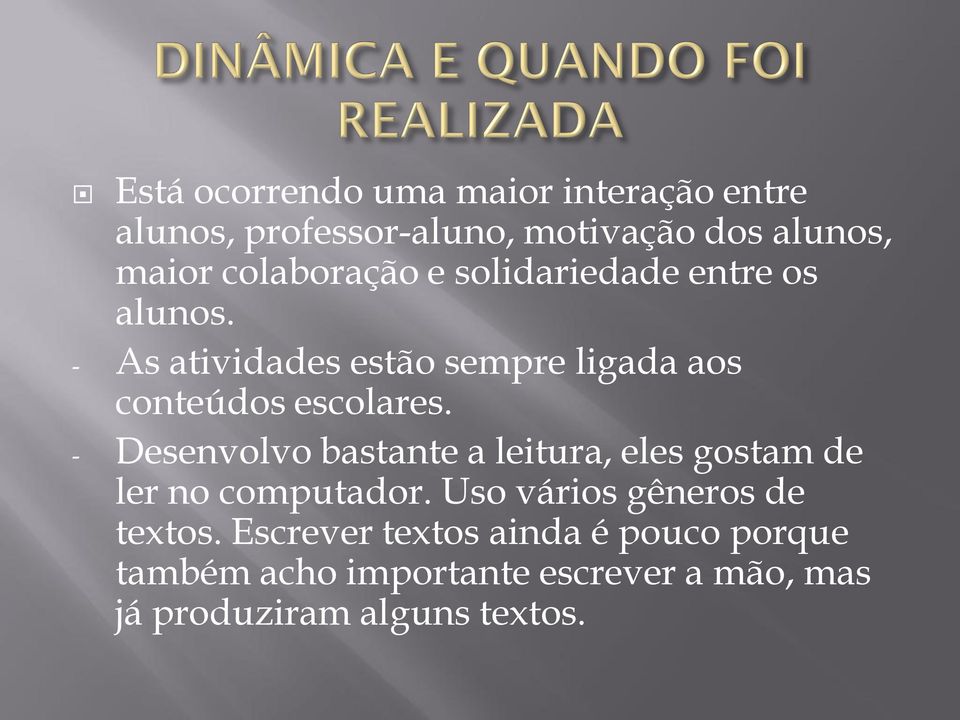 DINÂMICA E QUANDO FOI REALIZADA

Está ocorrendo uma maior interação entre alunos, professor-aluno, motivação dos alunos, maior colaboração e solidariedade entre os alunos.

- As atividades estão sempre ligada aos conteúdos escolares.

- Desenvolvo bastante a leitura, eles gostam de ler no computador. Uso vários gêneros de textos. Escrever textos ainda é pouco porque também acho importante escrever a mão, mas já produziram alguns textos.